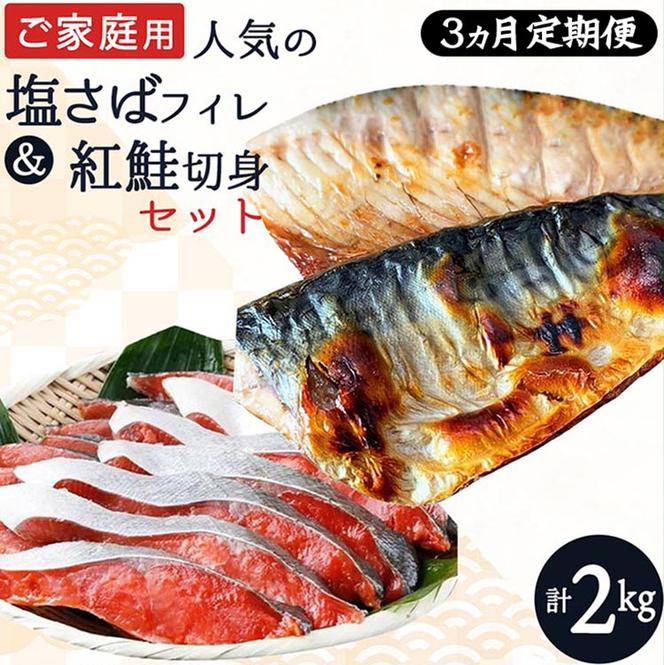 ご家庭用 人気の

3ヵ月定期便

塩さばフィレ

& 紅鮭切身

セット

計2kg